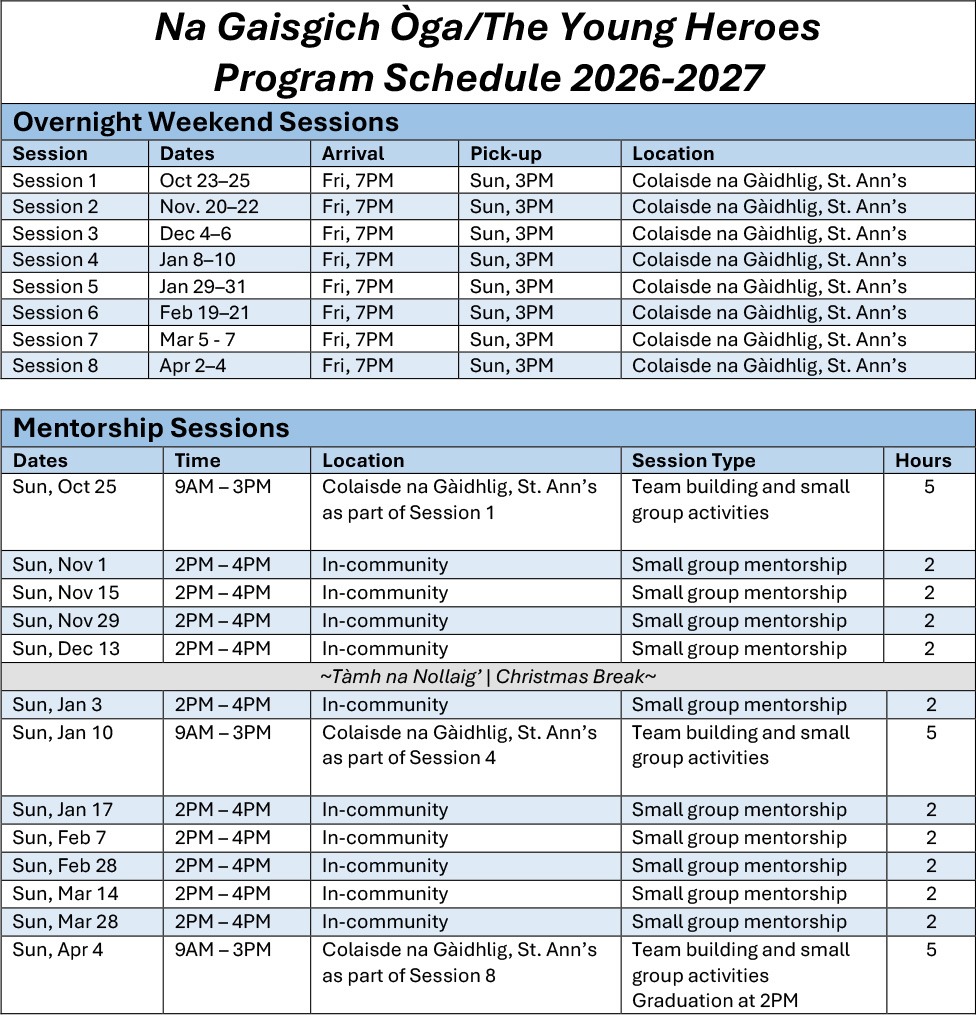 Na Gaisgich Òga/The Young Heroes
Program Schedule 2026-2027

Overnight Weekend Sessions

| Session | Dates | Arrival | Pick-up | Location |
|---|---|---|---|---|
| Session 1 | Oct 23–25 | Fri, 7PM | Sun, 3PM | Colaisde na Gàidhlig, St. Ann's |
| Session 2 | Nov. 20–22 | Fri, 7PM | Sun, 3PM | Colaisde na Gàidhlig, St. Ann's |
| Session 3 | Dec 4–6 | Fri, 7PM | Sun, 3PM | Colaisde na Gàidhlig, St. Ann's |
| Session 4 | Jan 8–10 | Fri, 7PM | Sun, 3PM | Colaisde na Gàidhlig, St. Ann's |
| Session 5 | Jan 29–31 | Fri, 7PM | Sun, 3PM | Colaisde na Gàidhlig, St. Ann's |
| Session 6 | Feb 19–21 | Fri, 7PM | Sun, 3PM | Colaisde na Gàidhlig, St. Ann's |
| Session 7 | Mar 5 - 7 | Fri, 7PM | Sun, 3PM | Colaisde na Gàidhlig, St. Ann's |
| Session 8 | Apr 2–4 | Fri, 7PM | Sun, 3PM | Colaisde na Gàidhlig, St. Ann's |

Mentorship Sessions

| Dates | Time | Location | Session Type | Hours |
|---|---|---|---|---|
| Sun, Oct 25 | 9AM – 3PM | Colaisde na Gàidhlig, St. Ann's as part of Session 1 | Team building and small group activities | 5 |
| Sun, Nov 1 | 2PM – 4PM | In-community | Small group mentorship | 2 |
| Sun, Nov 15 | 2PM – 4PM | In-community | Small group mentorship | 2 |
| Sun, Nov 29 | 2PM – 4PM | In-community | Small group mentorship | 2 |
| Sun, Dec 13 | 2PM – 4PM | In-community | Small group mentorship | 2 |
| ~Tàmh na Nollaig' \| Christmas Break~ | | | | |
| Sun, Jan 3 | 2PM – 4PM | In-community | Small group mentorship | 2 |
| Sun, Jan 10 | 9AM – 3PM | Colaisde na Gàidhlig, St. Ann's as part of Session 4 | Team building and small group activities | 5 |
| Sun, Jan 17 | 2PM – 4PM | In-community | Small group mentorship | 2 |
| Sun, Feb 7 | 2PM – 4PM | In-community | Small group mentorship | 2 |
| Sun, Feb 28 | 2PM – 4PM | In-community | Small group mentorship | 2 |
| Sun, Mar 14 | 2PM – 4PM | In-community | Small group mentorship | 2 |
| Sun, Mar 28 | 2PM – 4PM | In-community | Small group mentorship | 2 |
| Sun, Apr 4 | 9AM – 3PM | Colaisde na Gàidhlig, St. Ann's as part of Session 8 | Team building and small group activities Graduation at 2PM | 5 |